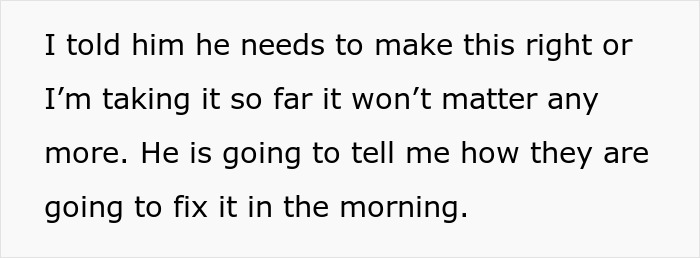 I told him he needs to make this right or I’m taking it so far it won’t matter any more. He is going to tell me how they are going to fix it in the morning.